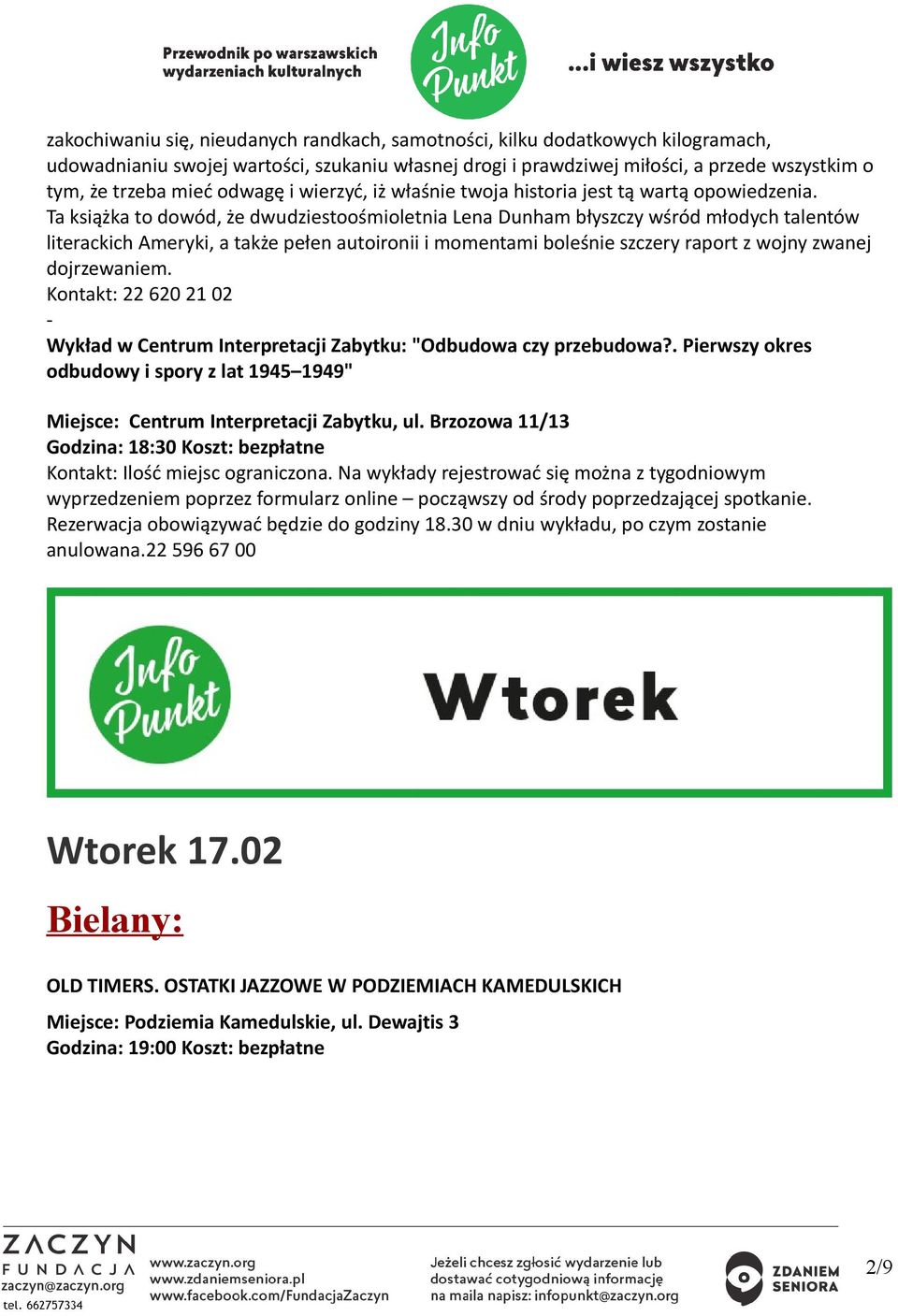 Przewodnik po warszawskich wydarzeniach kulturalnych

Info Punkt

...i wiesz wszystko

zakochiwaniu się, nieudanych randkach, samotności, kilku dodatkowych kilogramach, udowadnianiu swojej wartości, szukaniu własnej drogi i prawdziwej miłości, a przede wszystkim o tym, że trzeba mieć odwagę i wierzyć, iż właśnie twoja historia jest tą wartą opowiedzenia. Ta książka to dowód, że dwudziestoośmioletnia Lena Dunham błyszczy wśród młodych talentów literackich Ameryki, a także pełen autoironii i momentami boleśnie szczery raport z wojny zwanej dojrzewaniem.
Kontakt: 22 620 21 02
-
Wykład w Centrum Interpretacji Zabytku: "Odbudowa czy przebudowa?. Pierwszy okres odbudowy i spory z lat 1945–1949"

Miejsce: Centrum Interpretacji Zabytku, ul. Brzozowa 11/13
Godzina: 18:30 Koszt: bezpłatne
Kontakt: Ilość miejsc ograniczona. Na wykłady rejestrować się można z tygodniowym wyprzedzeniem poprzez formularz online – począwszy od środy poprzedzającej spotkanie. Rezerwacja obowiązywać będzie do godziny 18.30 w dniu wykładu, po czym zostanie anulowana.22 596 67 00

Info Punkt

Wtorek

Wtorek 17.02

Bielany:

OLD TIMERS. OSTATKI JAZZOWE W PODZIEMIACH KAMEDULSKICH

Miejsce: Podziemia Kamedulskie, ul. Dewajtis 3
Godzina: 19:00 Koszt: bezpłatne

ZACZYN FUNDACJA zaczyn@zaczyn.org tel. 662757334

www.zaczyn.org www.zdaniemseniora.pl www.facebook.com/FundacjaZaczyn

Jeżeli chcesz zgłosić wydarzenie lub dostawać cotygodniową informację na maila napisz: infopunkt@zaczyn.org

ZDANIEM SENIORA

2/9